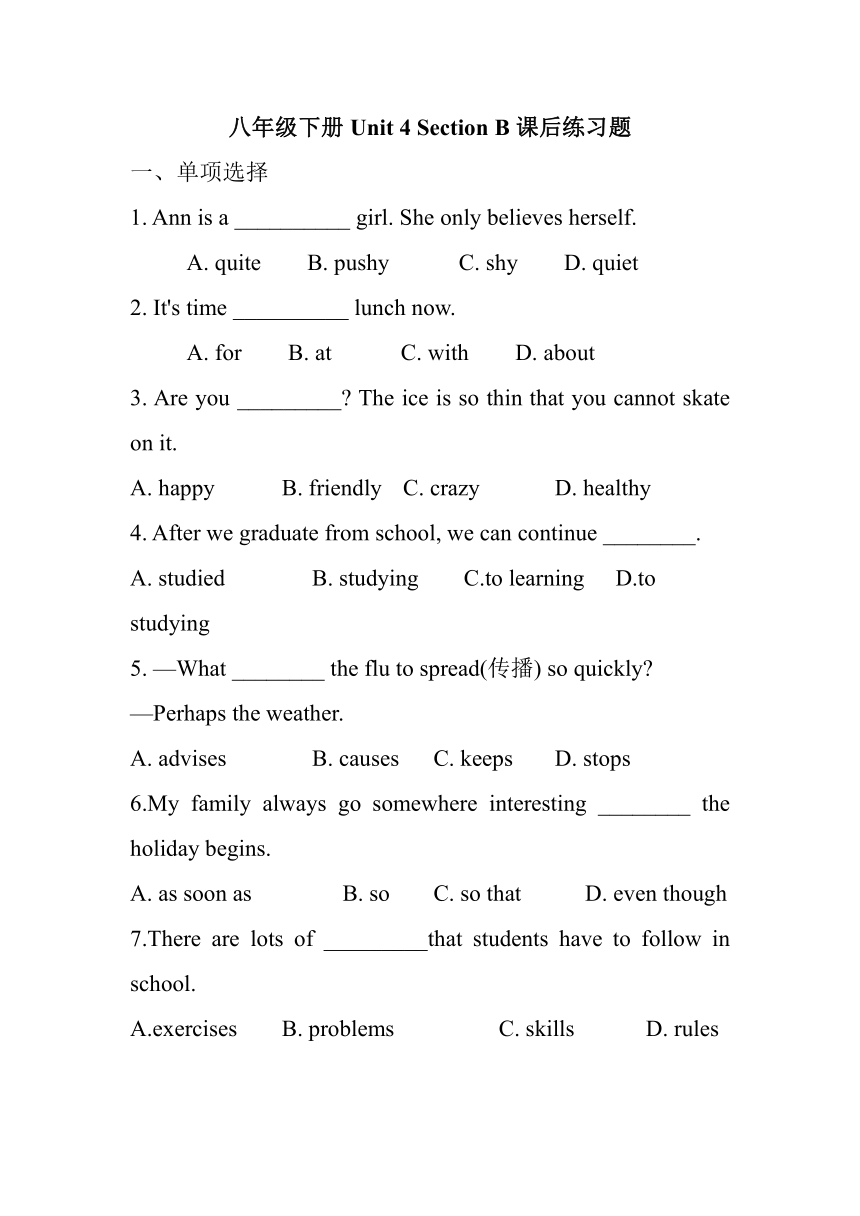 八年级下册 Unit 4 Section B 课后练习题

一、单项选择

1. Ann is a __________ girl. She only believes herself.

A. quite B. pushy C. shy D. quiet

2. It's time __________ lunch now.

A. for B. at C. with D. about

3. Are you _________? The ice is so thin that you cannot skate on it.

A. happy B. friendly C. crazy D. healthy

4. After we graduate from school, we can continue ________.

A. studied B. studying C.to learning D.to studying

5. —What ________ the flu to spread(传播) so quickly?

—Perhaps the weather.

A. advises B. causes C. keeps D. stops

6.My family always go somewhere interesting ________ the holiday begins.

A. as soon as B. so C. so that D. even though

7.There are lots of _________that students have to follow in school.

A.exercises B. problems C. skills D. rules